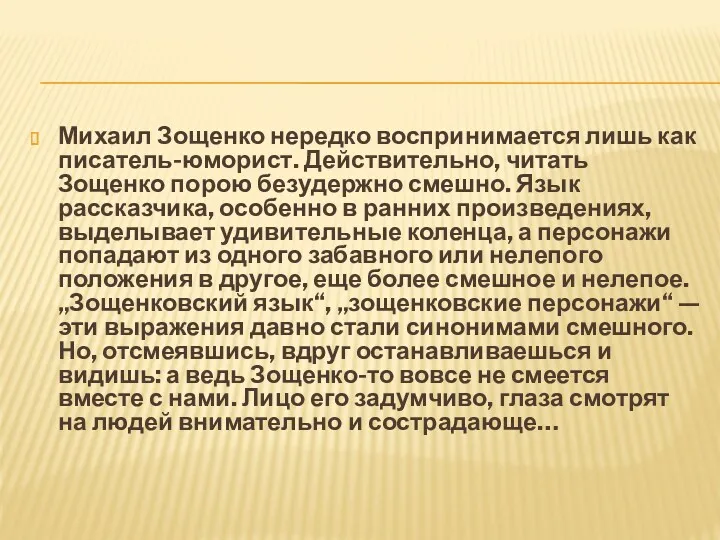 Михаил Зощенко нередко воспринимается лишь как писатель-юморист. Действительно, читать Зощенко порою безудержно смешно. Язык рассказчика, особенно в ранних произведениях, выделывает удивительные коленца, а персонажи попадают из одного забавного или нелепого положения в другое, еще более смешное и нелепое. „Зощенковский язык“, „зощенковские персонажи“ — эти выражения давно стали синонимами смешного. Но, отсмеявшись, вдруг останавливаешься и видишь: а ведь Зощенко-то вовсе не смеется вместе с нами. Лицо его задумчиво, глаза смотрят на людей внимательно и сострадающе...